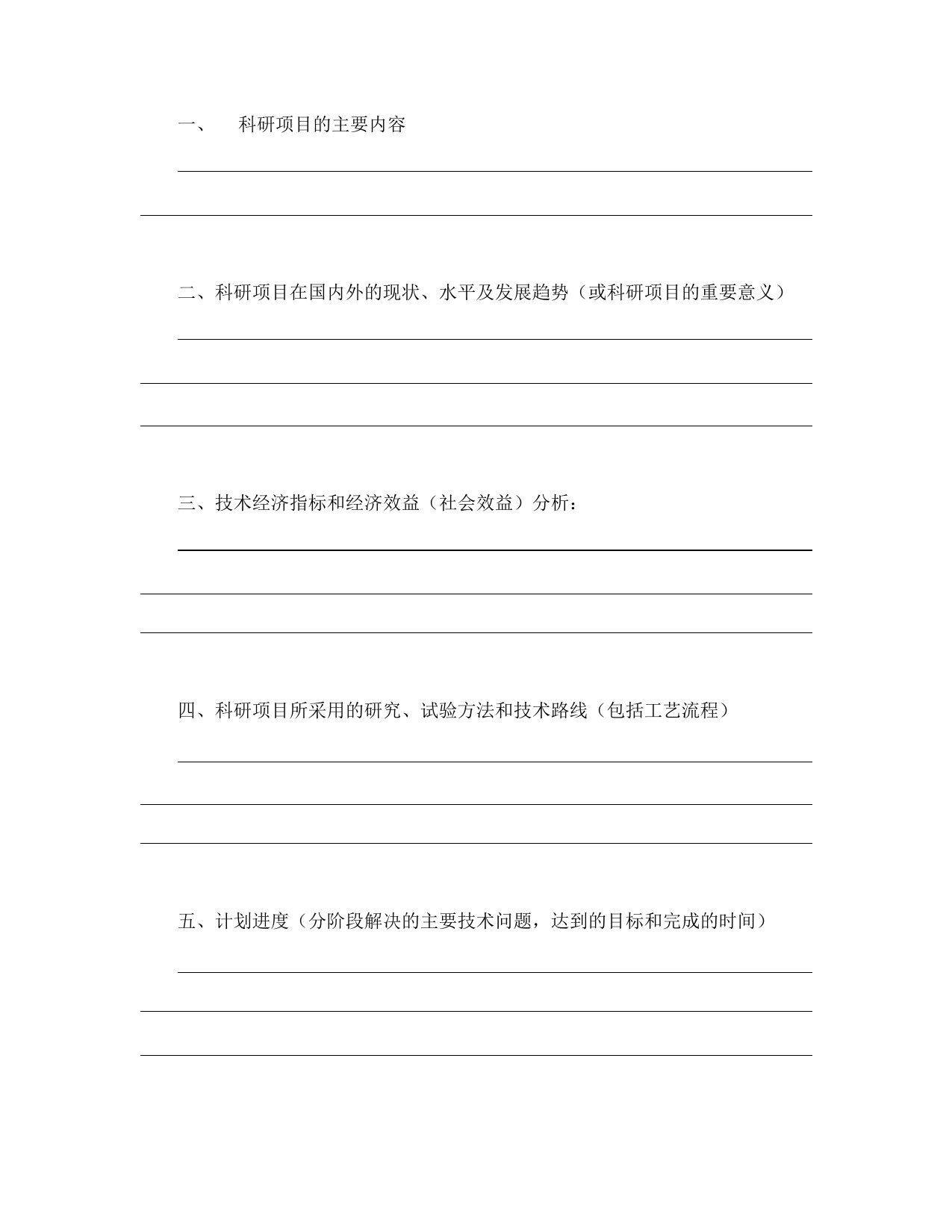 一、 科研项目的主要内容

二、科研项目在国内外的现状、水平及发展趋势（或科研项目的重要意义）

三、技术经济指标和经济效益（社会效益）分析：

四、科研项目所采用的研究、试验方法和技术路线（包括工艺流程）

五、计划进度（分阶段解决的主要技术问题，达到的目标和完成的时间）